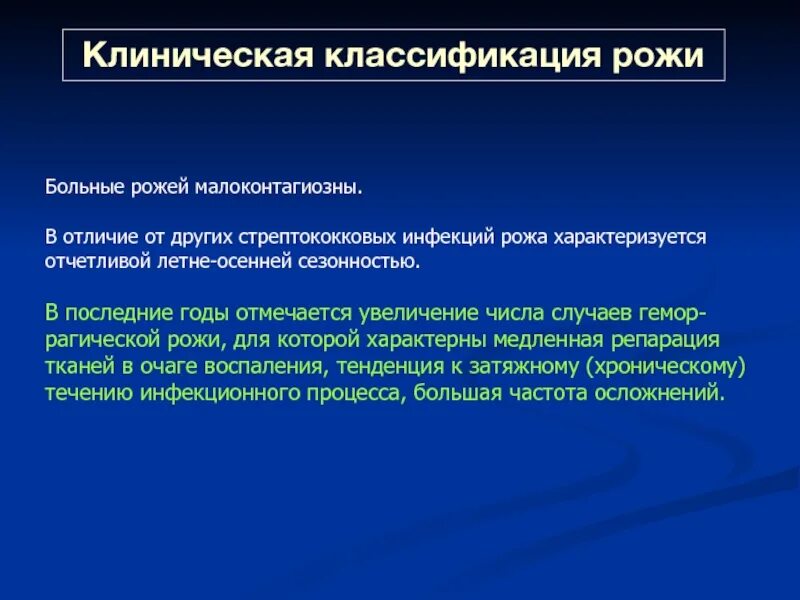 Клиническая классификация рожи

Больные рожей малоконтагиозны.

В отличие от других стрептококковых инфекций рожа характеризуется отчетливой летне-осенней сезонностью.

В последние годы отмечается увеличение числа случаев геморрагической рожи, для которой характерны медленная репарация тканей в очаге воспаления, тенденция к затяжному (хроническому) течению инфекционного процесса, большая частота осложнений.